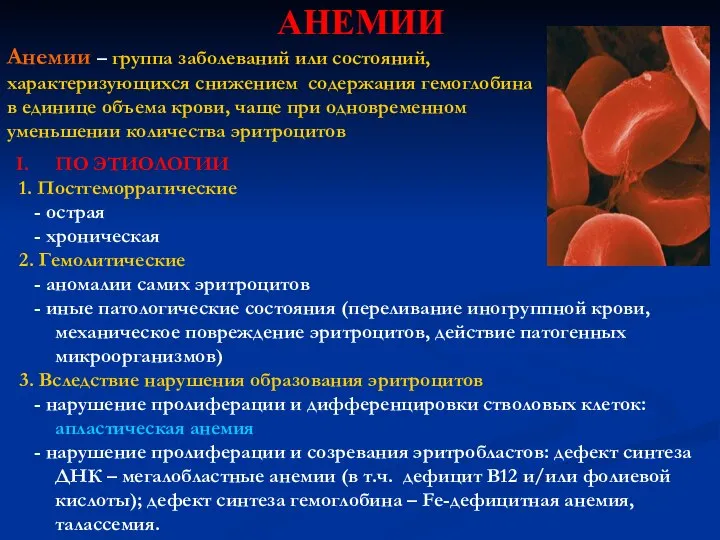 АНЕМИИ

Анемии – группа заболеваний или состояний, характеризующихся снижением содержания гемоглобина в единице объема крови, чаще при одновременном уменьшении количества эритроцитов

I. ПО ЭТИОЛОГИИ
1. Постгеморрагические
- острая
- хроническая
2. Гемолитические
- аномалии самих эритроцитов
- иные патологические состояния (переливание иногруппной крови, механическое повреждение эритроцитов, действие патогенных микроорганизмов)
3. Вследствие нарушения образования эритроцитов
- нарушение пролиферации и дифференцировки стволовых клеток: апластическая анемия
- нарушение пролиферации и созревания эритробластов: дефект синтеза ДНК – мегалобластные анемии (в т.ч. дефицит В12 и/или фолиевой кислоты); дефект синтеза гемоглобина – Fe-дефицитная анемия, талассемия.